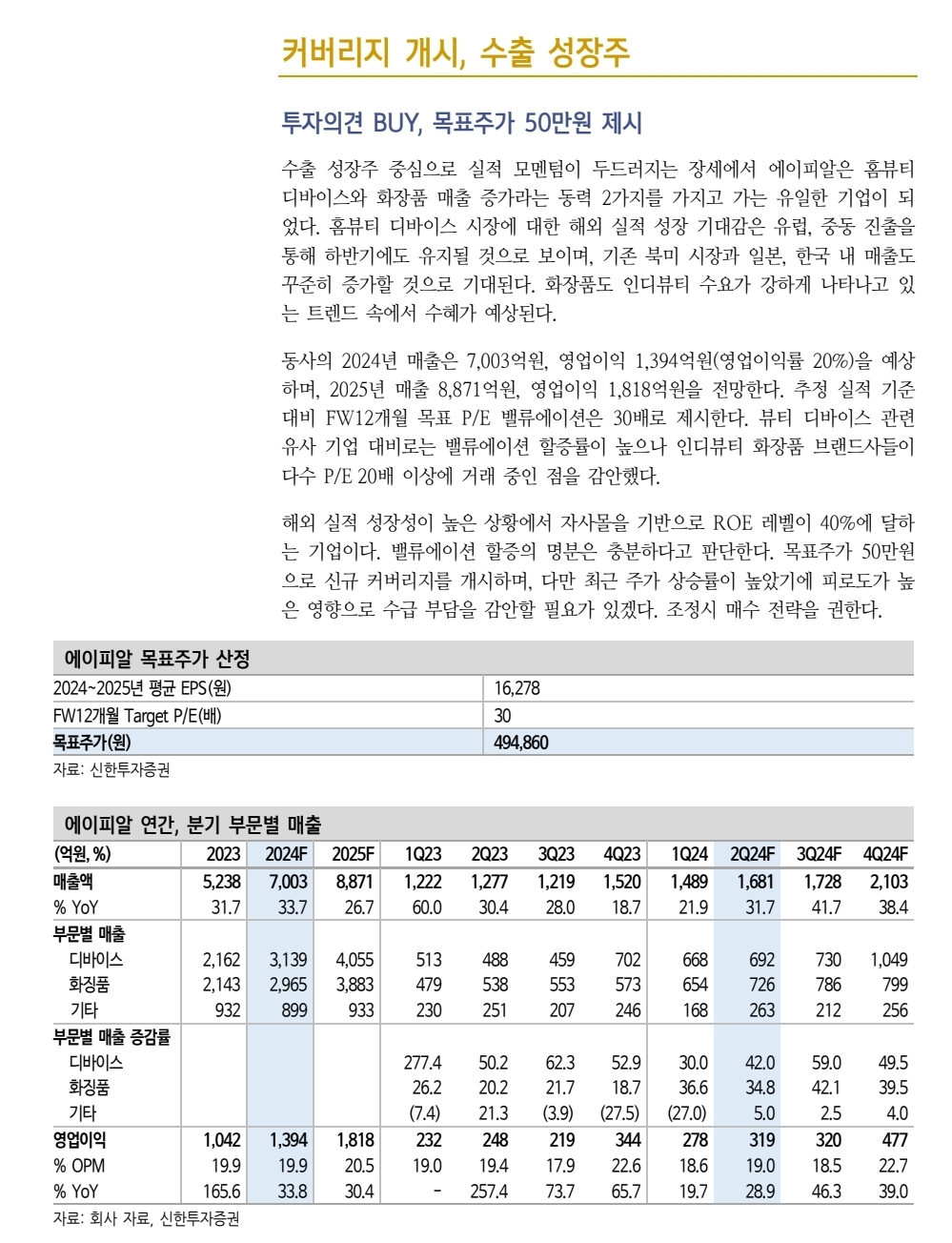 커버리지 개시, 수출 성장주

투자의견 BUY, 목표주가 50만원 제시

수출 성장주 중심으로 실적 모멘텀이 두드러지는 장세에서 에이피알은 홈뷰티 디바이스와 화장품 매출 증가라는 동력 2가지를 가지고 가는 유일한 기업이 되었다. 홈뷰티 디바이스 시장에 대한 해외 실적 성장 기대감은 유럽, 중동 진출을 통해 하반기에도 유지될 것으로 보이며, 기존 북미 시장과 일본, 한국 내 매출도 꾸준히 증가할 것으로 기대된다. 화장품도 인디뷰티 수요가 강하게 나타나고 있는 트렌드 속에서 수혜가 예상된다.

동사의 2024년 매출은 7,003억원, 영업이익 1,394억원(영업이익률 20%)을 예상하며, 2025년 매출 8,871억원, 영업이익 1,818억원을 전망한다. 추정 실적 기준 대비 FW12개월 목표 P/E 밸류에이션은 30배로 제시한다. 뷰티 디바이스 관련 유사 기업 대비로는 밸류에이션 할증률이 높으나 인디뷰티 화장품 브랜드사들이 다수 P/E 20배 이상에 거래 중인 점을 감안했다.

해외 실적 성장성이 높은 상황에서 자사몰을 기반으로 ROE 레벨이 40%에 달하는 기업이다. 밸류에이션 할증의 명분은 충분하다고 판단한다. 목표주가 50만원으로 신규 커버리지를 개시하며, 다만 최근 주가 상승률이 높았기에 피로도가 높은 영향으로 수급 부담을 감안할 필요가 있겠다. 조정시 매수 전략을 권한다.

에이피알 목표주가 산정

| | |
|---|---|
| 2024~2025년 평균 EPS(원) | 16,278 |
| FW12개월 Target P/E(배) | 30 |
| 목표주가(원) | 494,860 |

자료: 신한투자증권

에이피알 연간, 분기 부문별 매출

| (억원, %) | 2023 | 2024F | 2025F | 1Q23 | 2Q23 | 3Q23 | 4Q23 | 1Q24 | 2Q24F | 3Q24F | 4Q24F |
|---|---|---|---|---|---|---|---|---|---|---|---|
| 매출액 | 5,238 | 7,003 | 8,871 | 1,222 | 1,277 | 1,219 | 1,520 | 1,489 | 1,681 | 1,728 | 2,103 |
| % YoY | 31.7 | 33.7 | 26.7 | 60.0 | 30.4 | 28.0 | 18.7 | 21.9 | 31.7 | 41.7 | 38.4 |
| 부문별 매출 | | | | | | | | | | | |
| 디바이스 | 2,162 | 3,139 | 4,055 | 513 | 488 | 459 | 702 | 668 | 692 | 730 | 1,049 |
| 화장품 | 2,143 | 2,965 | 3,883 | 479 | 538 | 553 | 573 | 654 | 726 | 786 | 799 |
| 기타 | 932 | 899 | 933 | 230 | 251 | 207 | 246 | 168 | 263 | 212 | 256 |
| 부문별 매출 증감률 | | | | | | | | | | | |
| 디바이스 | | | | 277.4 | 50.2 | 62.3 | 52.9 | 30.0 | 42.0 | 59.0 | 49.5 |
| 화장품 | | | | 26.2 | 20.2 | 21.7 | 18.7 | 36.6 | 34.8 | 42.1 | 39.5 |
| 기타 | | | | (7.4) | 21.3 | (3.9) | (27.5) | (27.0) | 5.0 | 2.5 | 4.0 |
| 영업이익 | 1,042 | 1,394 | 1,818 | 232 | 248 | 219 | 344 | 278 | 319 | 320 | 477 |
| % OPM | 19.9 | 19.9 | 20.5 | 19.0 | 19.4 | 17.9 | 22.6 | 18.6 | 19.0 | 18.5 | 22.7 |
| % YoY | 165.6 | 33.8 | 30.4 | - | 257.4 | 73.7 | 65.7 | 19.7 | 28.9 | 46.3 | 39.0 |

자료: 회사 자료, 신한투자증권